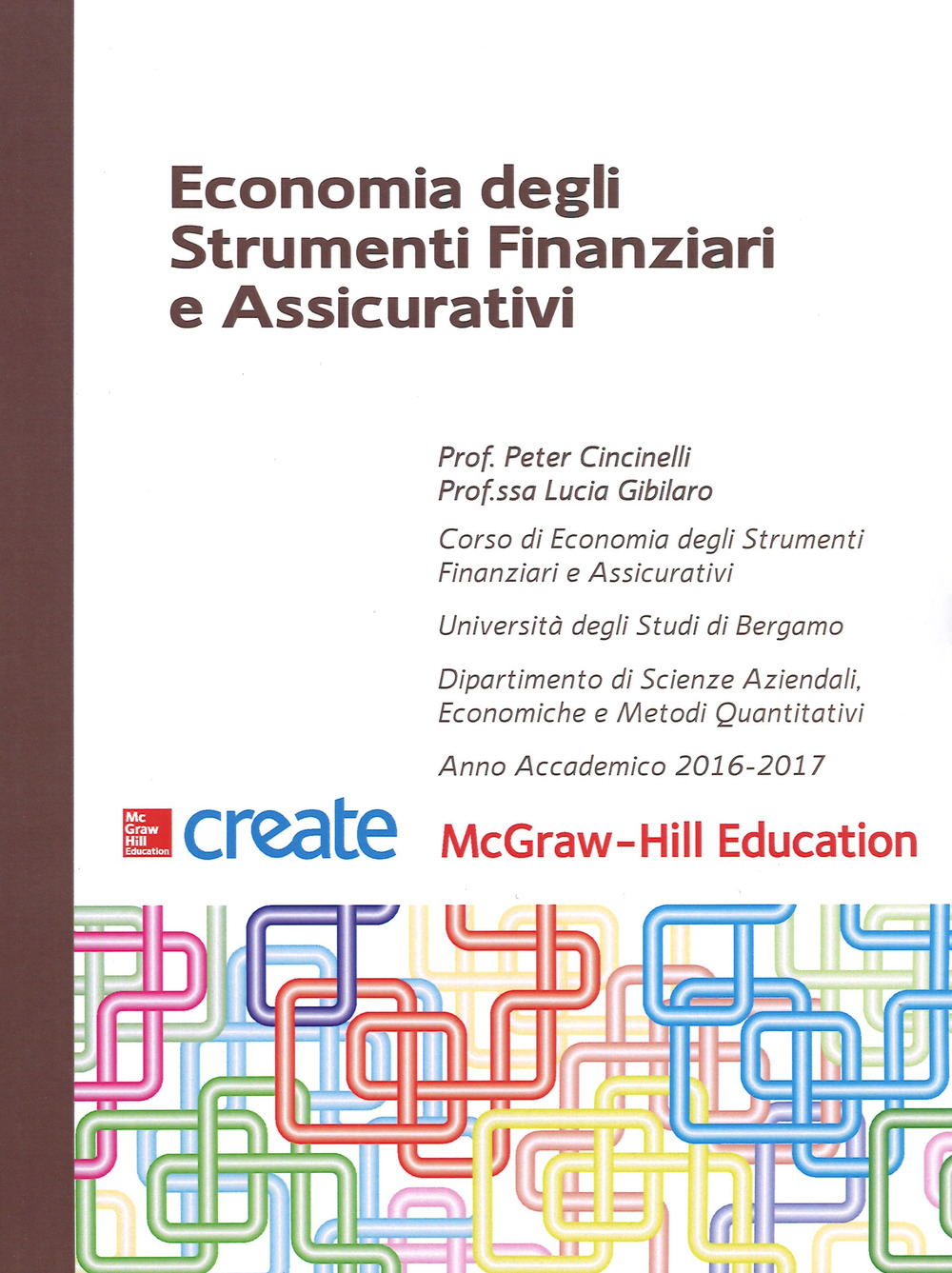 Economia degli Strumenti Finanziari e Assicurativi

Prof. Peter Cincinelli
Prof.ssa Lucia Gibilaro

Corso di Economia degli Strumenti Finanziari e Assicurativi

Università degli Studi di Bergamo

Dipartimento di Scienze Aziendali, Economiche e Metodi Quantitativi

Anno Accademico 2016-2017

Mc Graw Hill Education create

McGraw-Hill Education